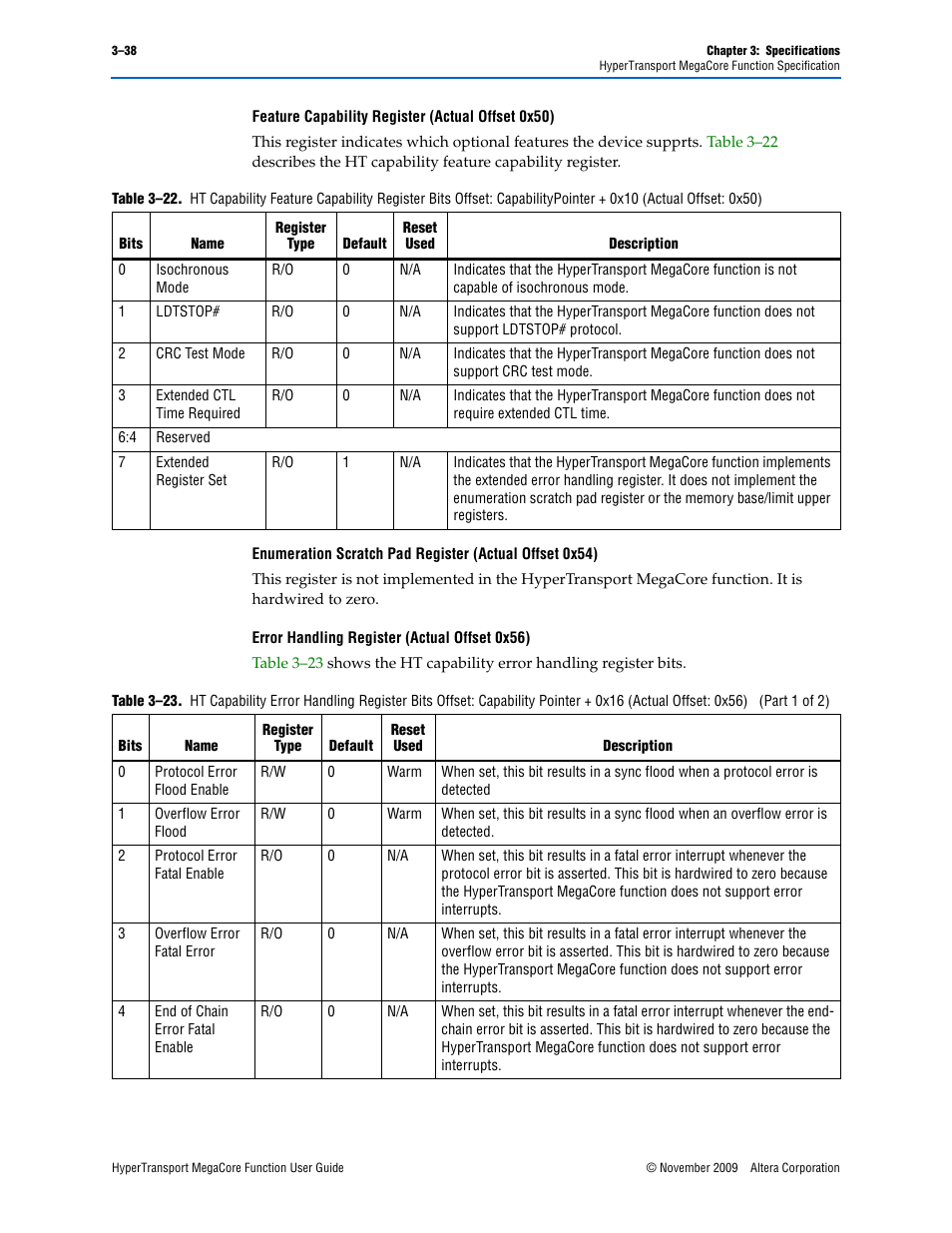 3–38

Chapter 3: Specifications
HyperTransport MegaCore Function Specification

Feature Capability Register (Actual Offset 0x50)

This register indicates which optional features the device supprts. Table 3–22 describes the HT capability feature capability register.

Table 3–22. HT Capability Feature Capability Register Bits Offset: CapabilityPointer + 0x10 (Actual Offset: 0x50)

| Bits | Name | Register Type | Default | Reset Used | Description |
|---|---|---|---|---|---|
| 0 | Isochronous Mode | R/O | 0 | N/A | Indicates that the HyperTransport MegaCore function is not capable of isochronous mode. |
| 1 | LDTSTOP# | R/O | 0 | N/A | Indicates that the HyperTransport MegaCore function does not support LDTSTOP# protocol. |
| 2 | CRC Test Mode | R/O | 0 | N/A | Indicates that the HyperTransport MegaCore function does not support CRC test mode. |
| 3 | Extended CTL Time Required | R/O | 0 | N/A | Indicates that the HyperTransport MegaCore function does not require extended CTL time. |
| 6:4 | Reserved | | | | |
| 7 | Extended Register Set | R/O | 1 | N/A | Indicates that the HyperTransport MegaCore function implements the extended error handling register. It does not implement the enumeration scratch pad register or the memory base/limit upper registers. |

Enumeration Scratch Pad Register (Actual Offset 0x54)

This register is not implemented in the HyperTransport MegaCore function. It is hardwired to zero.

Error Handling Register (Actual Offset 0x56)

Table 3–23 shows the HT capability error handling register bits.

Table 3–23. HT Capability Error Handling Register Bits Offset: Capability Pointer + 0x16 (Actual Offset: 0x56) (Part 1 of 2)

| Bits | Name | Register Type | Default | Reset Used | Description |
|---|---|---|---|---|---|
| 0 | Protocol Error Flood Enable | R/W | 0 | Warm | When set, this bit results in a sync flood when a protocol error is detected |
| 1 | Overflow Error Flood | R/W | 0 | Warm | When set, this bit results in a sync flood when an overflow error is detected. |
| 2 | Protocol Error Fatal Enable | R/O | 0 | N/A | When set, this bit results in a fatal error interrupt whenever the protocol error bit is asserted. This bit is hardwired to zero because the HyperTransport MegaCore function does not support error interrupts. |
| 3 | Overflow Error Fatal Error | R/O | 0 | N/A | When set, this bit results in a fatal error interrupt whenever the overflow error bit is asserted. This bit is hardwired to zero because the HyperTransport MegaCore function does not support error interrupts. |
| 4 | End of Chain Error Fatal Enable | R/O | 0 | N/A | When set, this bit results in a fatal error interrupt whenever the end-chain error bit is asserted. This bit is hardwired to zero because the HyperTransport MegaCore function does not support error interrupts. |

HyperTransport MegaCore Function User Guide

© November 2009 Altera Corporation